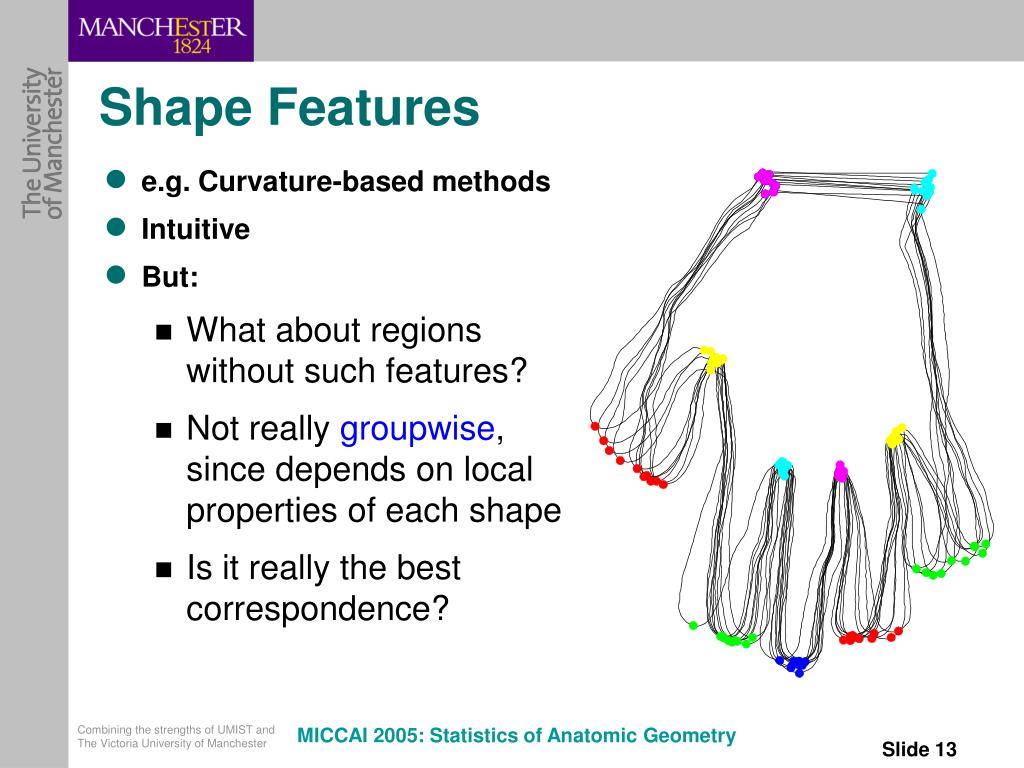 MANCHESTER
1824

The University of Manchester

Shape Features

e.g. Curvature-based methods

Intuitive

But:

What about regions without such features?

Not really groupwise, since depends on local properties of each shape

Is it really the best correspondence?

Combining the strengths of UMIST and The Victoria University of Manchester

MICCAI 2005: Statistics of Anatomic Geometry

Slide 13